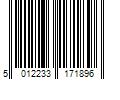 5 012233 171896